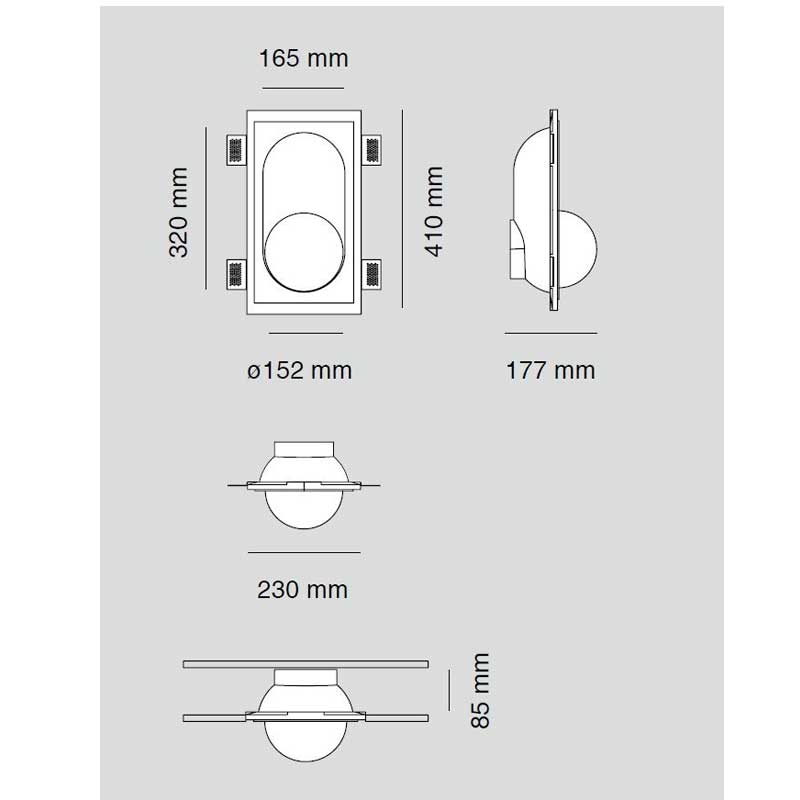 165 mm

320 mm

410 mm

ø152 mm

177 mm

230 mm

85 mm